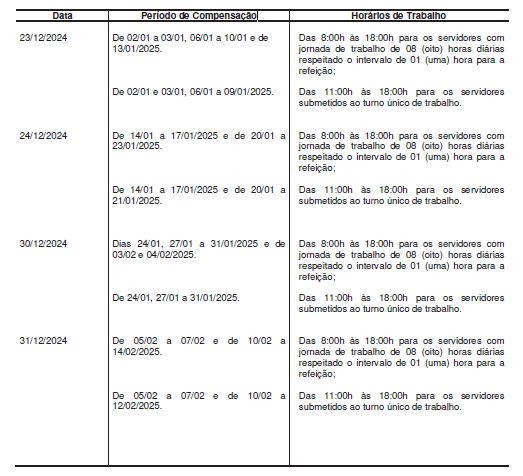 | Data | Período de Compensação | Horários de Trabalho |
|---|---|---|
| 23/12/2024 | De 02/01 a 03/01, 06/01 a 10/01 e de 13/01/2025. | Das 8:00h às 18:00h para os servidores com jornada de trabalho de 08 (oito) horas diárias respeitado o intervalo de 01 (uma) hora para a refeição; |
| | De 02/01 e 03/01, 06/01 a 09/01/2025. | Das 11:00h às 18:00h para os servidores submetidos ao turno único de trabalho. |
| 24/12/2024 | De 14/01 a 17/01/2025 e de 20/01 a 23/01/2025. | Das 8:00h às 18:00h para os servidores com jornada de trabalho de 08 (oito) horas diárias respeitado o intervalo de 01 (uma) hora para a refeição; |
| | De 14/01 a 17/01/2025 e de 20/01 a 21/01/2025. | Das 11:00h às 18:00h para os servidores submetidos ao turno único de trabalho. |
| 30/12/2024 | Dias 24/01, 27/01 a 31/01/2025 e de 03/02 e 04/02/2025. | Das 8:00h às 18:00h para os servidores com jornada de trabalho de 08 (oito) horas diárias respeitado o intervalo de 01 (uma) hora para a refeição; |
| | De 24/01, 27/01 a 31/01/2025. | Das 11:00h às 18:00h para os servidores submetidos ao turno único de trabalho. |
| 31/12/2024 | De 05/02 a 07/02 e de 10/02 a 14/02/2025. | Das 8:00h às 18:00h para os servidores com jornada de trabalho de 08 (oito) horas diárias respeitado o intervalo de 01 (uma) hora para a refeição; |
| | De 05/02 a 07/02 e de 10/02 a 12/02/2025. | Das 11:00h às 18:00h para os servidores submetidos ao turno único de trabalho. |